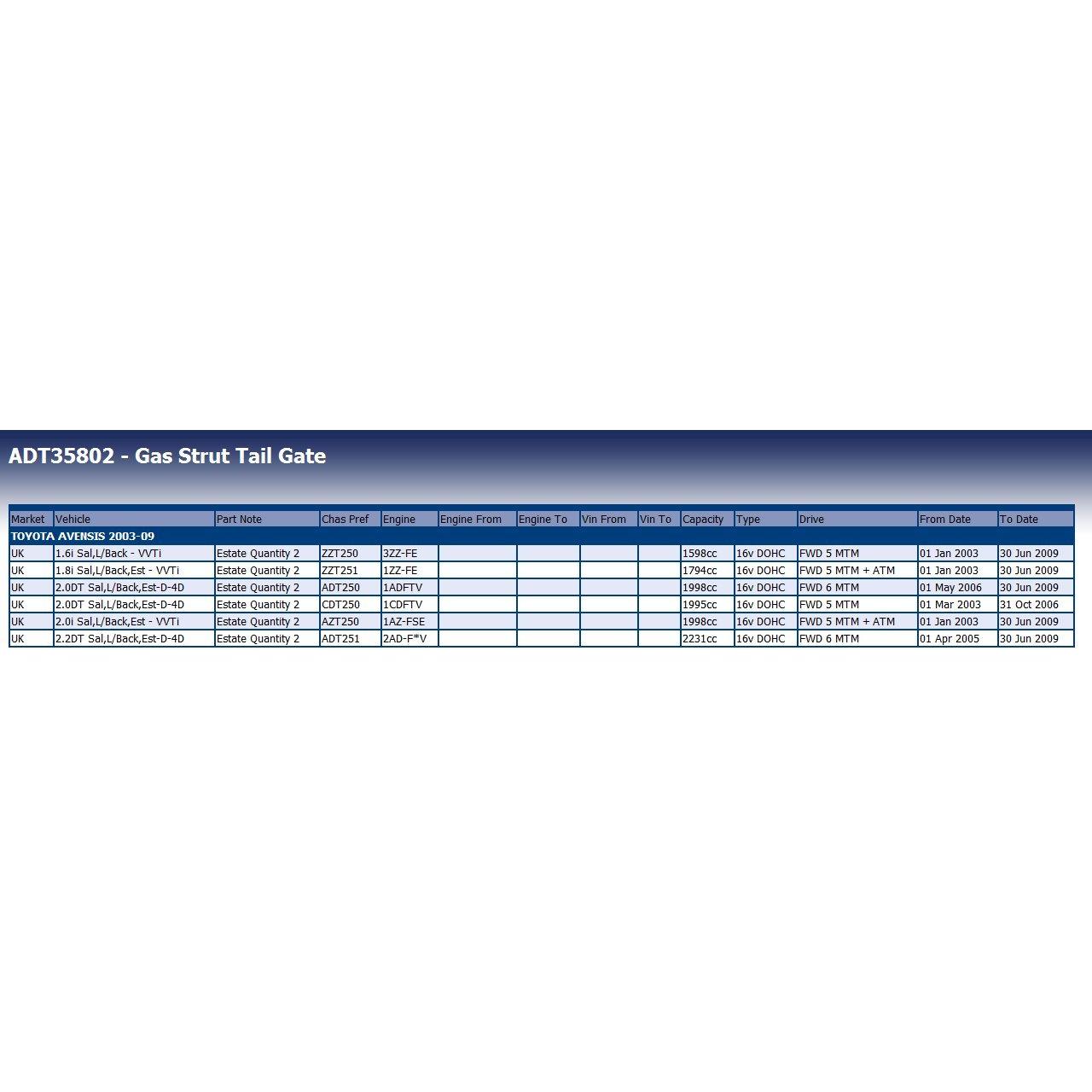 ADT35802 - Gas Strut Tail Gate

| Market | Vehicle | Part Note | Chas Pref | Engine | Engine From | Engine To | Vin From | Vin To | Capacity | Type | Drive | From Date | To Date |
|---|---|---|---|---|---|---|---|---|---|---|---|---|---|
| TOYOTA AVENSIS 2003-09 | | | | | | | | | | | | | |
| UK | 1.6i Sal,L/Back - VVTi | Estate Quantity 2 | ZZT250 | 3ZZ-FE | | | | | 1598cc | 16v DOHC | FWD 5 MTM | 01 Jan 2003 | 30 Jun 2009 |
| UK | 1.8i Sal,L/Back,Est - VVTi | Estate Quantity 2 | ZZT251 | 1ZZ-FE | | | | | 1794cc | 16v DOHC | FWD 5 MTM + ATM | 01 Jan 2003 | 30 Jun 2009 |
| UK | 2.0DT Sal,L/Back,Est-D-4D | Estate Quantity 2 | ADT250 | 1ADFTV | | | | | 1998cc | 16v DOHC | FWD 6 MTM | 01 May 2006 | 30 Jun 2009 |
| UK | 2.0DT Sal,L/Back,Est-D-4D | Estate Quantity 2 | CDT250 | 1CDFTV | | | | | 1995cc | 16v DOHC | FWD 5 MTM | 01 Mar 2003 | 31 Oct 2006 |
| UK | 2.0i Sal,L/Back,Est - VVTi | Estate Quantity 2 | AZT250 | 1AZ-FSE | | | | | 1998cc | 16v DOHC | FWD 5 MTM + ATM | 01 Jan 2003 | 30 Jun 2009 |
| UK | 2.2DT Sal,L/Back,Est-D-4D | Estate Quantity 2 | ADT251 | 2AD-F*V | | | | | 2231cc | 16v DOHC | FWD 6 MTM | 01 Apr 2005 | 30 Jun 2009 |